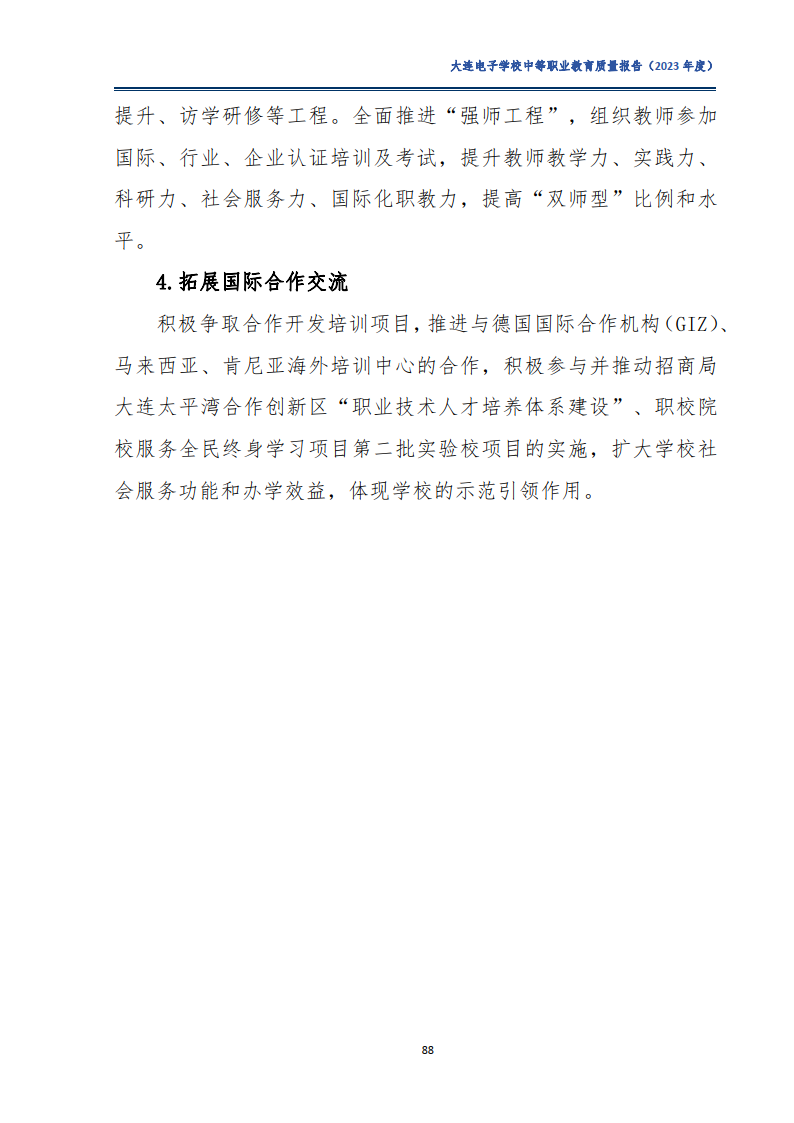 大连电子学校中等职业教育质量报告（2023年度）

提升、访学研修等工程。全面推进“强师工程”，组织教师参加国际、行业、企业认证培训及考试，提升教师教学力、实践力、科研力、社会服务力、国际化职教力，提高“双师型”比例和水平。

4.拓展国际合作交流

积极争取合作开发培训项目，推进与德国国际合作机构（GIZ）、马来西亚、肯尼亚海外培训中心的合作，积极参与并推动招商局大连太平湾合作创新区“职业技术人才培养体系建设”、职校院校服务全民终身学习项目第二批实验校项目的实施，扩大学校社会服务功能和办学效益，体现学校的示范引领作用。

88